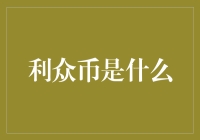 利众币是什么